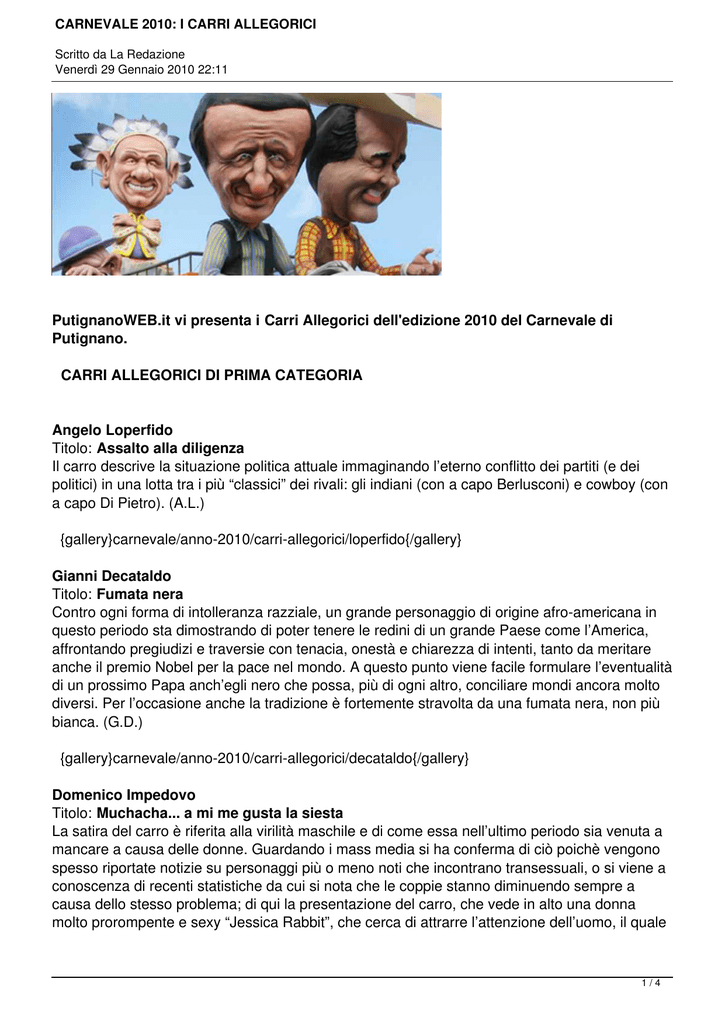 CARNEVALE 2010: I CARRI ALLEGORICI

Scritto da La Redazione
Venerdì 29 Gennaio 2010 22:11

PutignanoWEB.it vi presenta i Carri Allegorici dell'edizione 2010 del Carnevale di Putignano.

CARRI ALLEGORICI DI PRIMA CATEGORIA

Angelo Loperfido
Titolo: Assalto alla diligenza
Il carro descrive la situazione politica attuale immaginando l'eterno conflitto dei partiti (e dei politici) in una lotta tra i più "classici" dei rivali: gli indiani (con a capo Berlusconi) e cowboy (con a capo Di Pietro). (A.L.)

{gallery}carnevale/anno-2010/carri-allegorici/loperfido{/gallery}

Gianni Decataldo
Titolo: Fumata nera
Contro ogni forma di intolleranza razziale, un grande personaggio di origine afro-americana in questo periodo sta dimostrando di poter tenere le redini di un grande Paese come l'America, affrontando pregiudizi e traversie con tenacia, onestà e chiarezza di intenti, tanto da meritare anche il premio Nobel per la pace nel mondo. A questo punto viene facile formulare l'eventualità di un prossimo Papa anch'egli nero che possa, più di ogni altro, conciliare mondi ancora molto diversi. Per l'occasione anche la tradizione è fortemente stravolta da una fumata nera, non più bianca. (G.D.)

{gallery}carnevale/anno-2010/carri-allegorici/decataldo{/gallery}

Domenico Impedovo
Titolo: Muchacha... a mi me gusta la siesta
La satira del carro è riferita alla virilità maschile e di come essa nell'ultimo periodo sia venuta a mancare a causa delle donne. Guardando i mass media si ha conferma di ciò poichè vengono spesso riportate notizie su personaggi più o meno noti che incontrano transessuali, o si viene a conoscenza di recenti statistiche da cui si nota che le coppie stanno diminuendo sempre a causa dello stesso problema; di qui la presentazione del carro, che vede in alto una donna molto prorompente e sexy "Jessica Rabbit", che cerca di attrarre l'attenzione dell'uomo, il quale

1 / 4